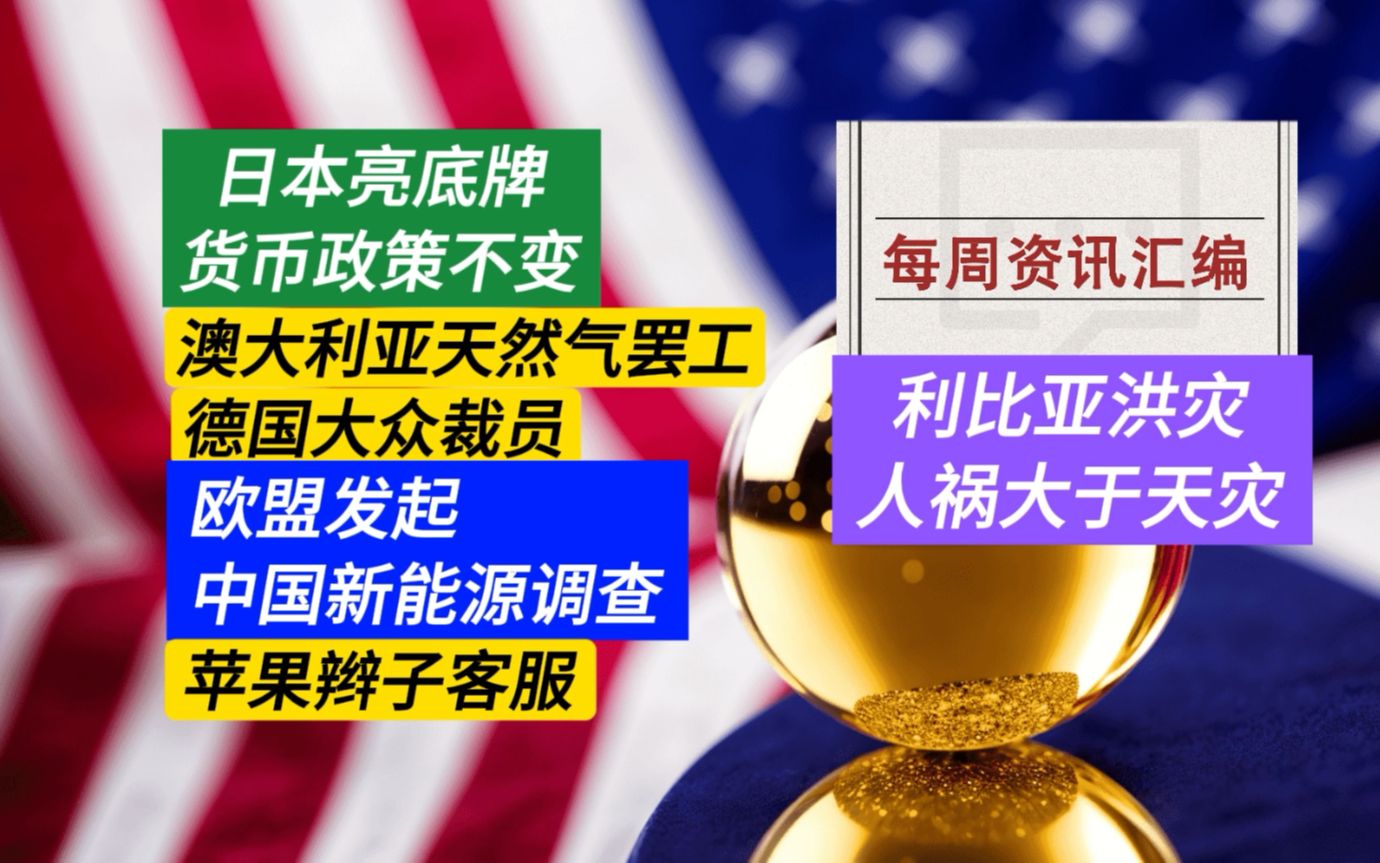 日本亮底牌
货币政策不变

澳大利亚天然气罢工

德国大众裁员

欧盟发起
中国新能源调查

苹果辫子客服

每周资讯汇编

利比亚洪灾
人祸大于天灾